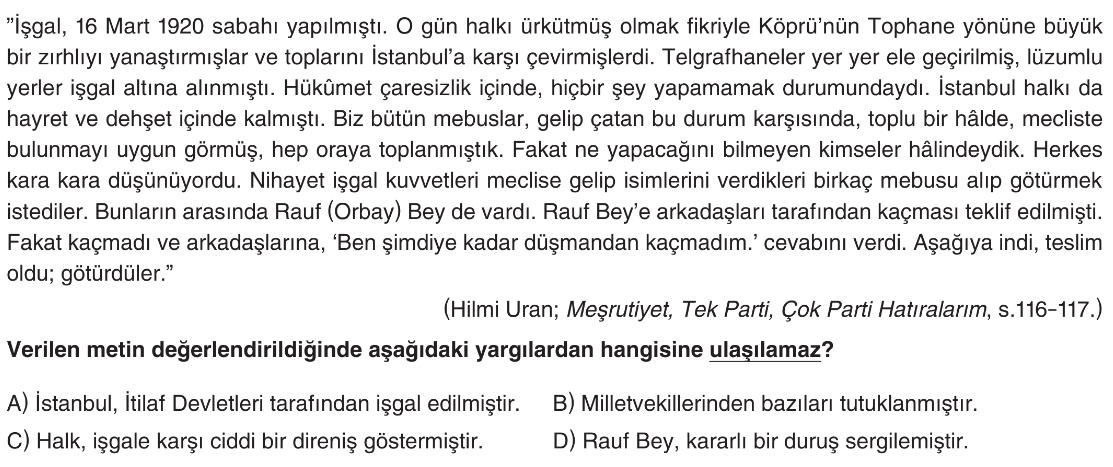 "İşgal, 16 Mart 1920 sabahı yapılmıştı. O gün halkı ürkütmüş olmak fikriyle Köprü'nün Tophane yönüne büyük bir zırhlıyı yanaştırmışlar ve toplarını İstanbul'a karşı çevirmişlerdi. Telgrafhaneler yer yer ele geçirilmiş, lüzumlu yerler işgal altına alınmıştı. Hükûmet çaresizlik içinde, hiçbir şey yapamamak durumundaydı. İstanbul halkı da hayret ve dehşet içinde kalmıştı. Biz bütün mebuslar, gelip çatan bu durum karşısında, toplu bir hâlde, mecliste bulunmayı uygun görmüş, hep oraya toplanmıştık. Fakat ne yapacağını bilmeyen kimseler hâlindeydik. Herkes kara kara düşünüyordu. Nihayet işgal kuvvetleri meclise gelip isimlerini verdikleri birkaç mebusu alıp götürmek istediler. Bunların arasında Rauf (Orbay) Bey de vardı. Rauf Bey'e arkadaşları tarafından kaçması teklif edilmişti. Fakat kaçmadı ve arkadaşlarına, 'Ben şimdiye kadar düşmandan kaçmadım.' cevabını verdi. Aşağıya indi, teslim oldu; götürdüler."

(Hilmi Uran; Meşrutiyet, Tek Parti, Çok Parti Hatıralarım, s.116-117.)

Verilen metin değerlendirildiğinde aşağıdaki yargılardan hangisine ulaşılamaz?

A) İstanbul, İtilaf Devletleri tarafından işgal edilmiştir.
B) Milletvekillerinden bazıları tutuklanmıştır.
C) Halk, işgale karşı ciddi bir direniş göstermiştir.
D) Rauf Bey, kararlı bir duruş sergilemiştir.